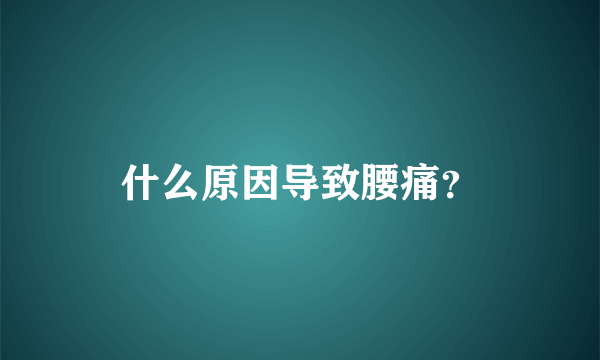 什么原因导致腰痛?